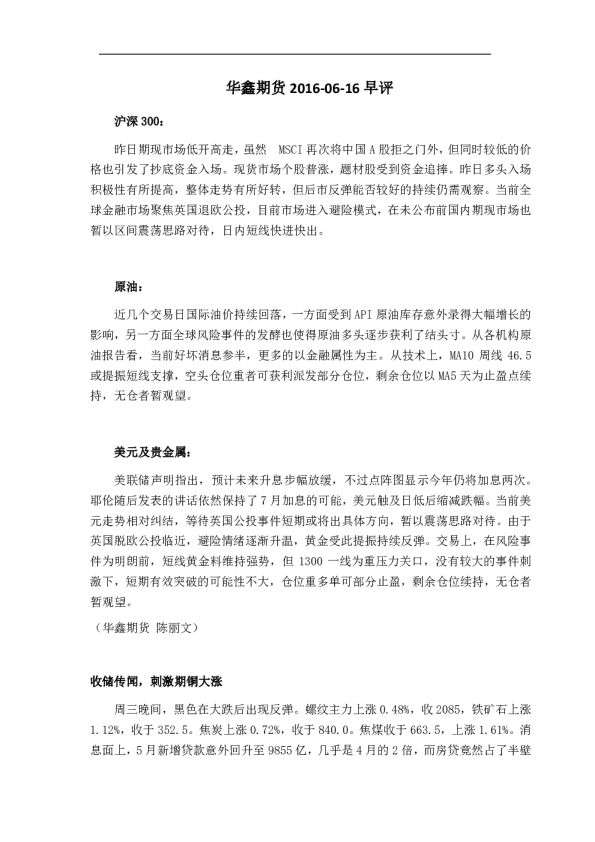 华鑫期货 2016-06-16 早评

沪深 300：

昨日期现市场低开高走，虽然 MSCI 再次将中国 A 股拒之门外，但同时较低的价格也引发了抄底资金入场。现货市场个股普涨，题材股受到资金追捧。昨日多头入场积极性有所提高，整体走势有所好转，但后市反弹能否较好的持续仍需观察。当前全球金融市场聚焦英国退欧公投，目前市场进入避险模式，在未公布前国内期现市场也暂以区间震荡思路对待，日内短线快进快出。

原油：

近几个交易日国际油价持续回落，一方面受到 API 原油库存意外录得大幅增长的影响，另一方面全球风险事件的发酵也使得原油多头逐步获利了结头寸。从各机构原油报告看，当前好坏消息参半，更多的以金融属性为主。从技术上，MA10 周线 46.5 或提振短线支撑，空头仓位重者可获利派发部分仓位，剩余仓位以 MA5 天为止盈点续持，无仓者暂观望。

美元及贵金属：

美联储声明指出，预计未来升息步幅放缓，不过点阵图显示今年仍将加息两次。耶伦随后发表的讲话依然保持了 7 月加息的可能，美元触及日低后缩减跌幅。当前美元走势相对纠结，等待英国公投事件短期或将出具体方向，暂以震荡思路对待。由于英国脱欧公投临近，避险情绪逐渐升温，黄金受此提振持续反弹。交易上，在风险事件为明朗前，短线黄金料维持强势，但 1300 一线为重压力关口，没有较大的事件刺激下，短期有效突破的可能性不大，仓位重多单可部分止盈，剩余仓位续持，无仓者暂观望。

（华鑫期货 陈丽文）

收储传闻，刺激期铜大涨

周三晚间，黑色在大跌后出现反弹。螺纹主力上涨 0.48%，收 2085，铁矿石上涨 1.12%，收于 352.5。焦炭上涨 0.72%，收于 840.0。焦煤收于 663.5，上涨 1.61%。消息面上，5 月新增贷款意外回升至 9855 亿，几乎是 4 月的 2 倍，而房贷竟然占了半壁